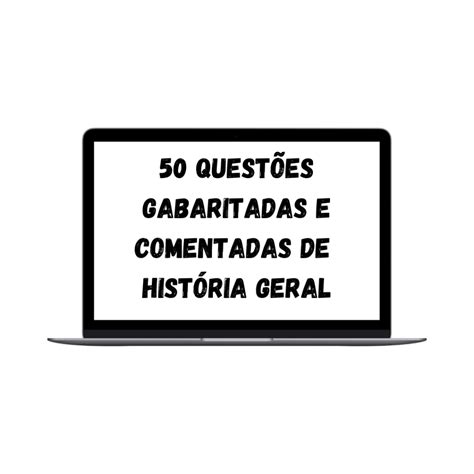 50 QUESTÕES GABARITADAS E COMENTADAS DE HISTÓRIA GERAL